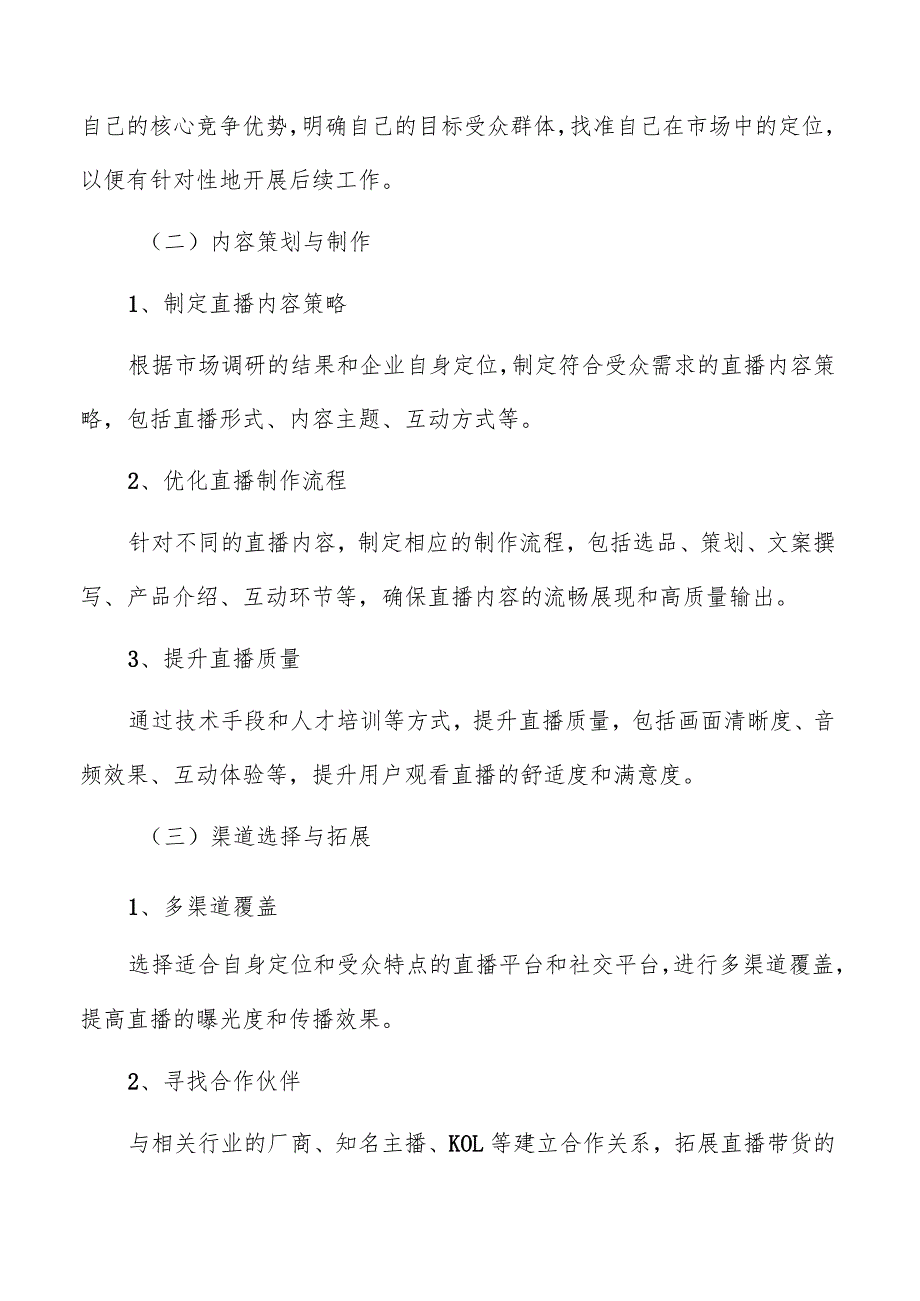 自己的核心竞争优势，明确自己的目标受众群体，找准自己在市场中的定位，以便有针对性地开展后续工作。

（二）内容策划与制作

1、制定直播内容策略

根据市场调研的结果和企业自身定位，制定符合受众需求的直播内容策略，包括直播形式、内容主题、互动方式等。

2、优化直播制作流程

针对不同的直播内容，制定相应的制作流程，包括选品、策划、文案撰写、产品介绍、互动环节等，确保直播内容的流畅展现和高质量输出。

3、提升直播质量

通过技术手段和人才培训等方式，提升直播质量，包括画面清晰度、音频效果、互动体验等，提升用户观看直播的舒适度和满意度。

（三）渠道选择与拓展

1、多渠道覆盖

选择适合自身定位和受众特点的直播平台和社交平台，进行多渠道覆盖，提高直播的曝光度和传播效果。

2、寻找合作伙伴

与相关行业的厂商、知名主播、KOL等建立合作关系，拓展直播带货的